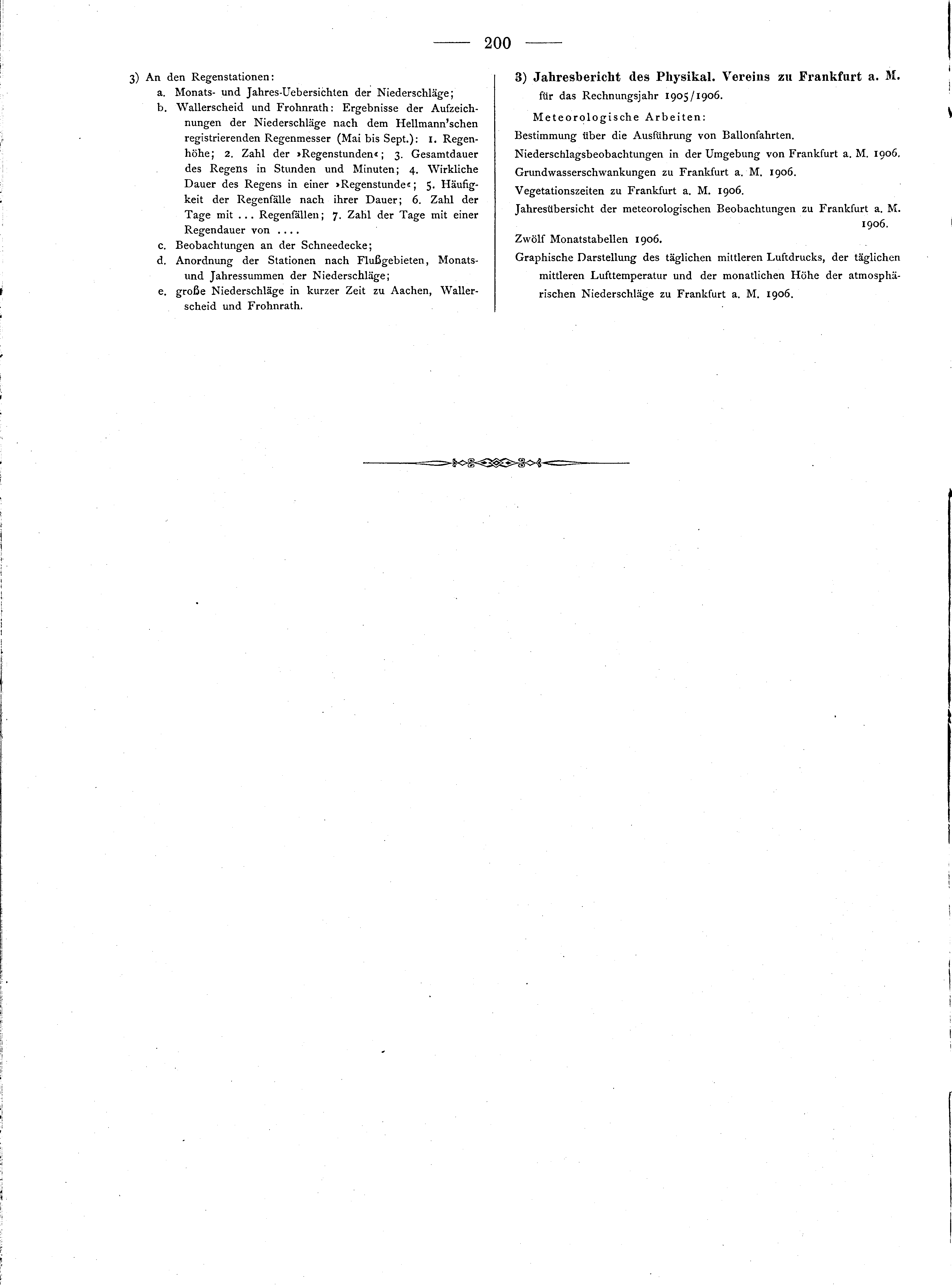 — 200 —

3) An den Regenstationen:

a. Monats- und Jahres-Uebersichten der Niederschläge;

b. Wallerscheid und Frohnrath: Ergebnisse der Aufzeichnungen der Niederschläge nach dem Hellmann'schen registrierenden Regenmesser (Mai bis Sept.): 1. Regenhöhe; 2. Zahl der »Regenstunden«; 3. Gesamtdauer des Regens in Stunden und Minuten; 4. Wirkliche Dauer des Regens in einer »Regenstunde«; 5. Häufigkeit der Regenfälle nach ihrer Dauer; 6. Zahl der Tage mit ... Regenfällen; 7. Zahl der Tage mit einer Regendauer von ....

c. Beobachtungen an der Schneedecke;

d. Anordnung der Stationen nach Flußgebieten, Monats- und Jahressummen der Niederschläge;

e. große Niederschläge in kurzer Zeit zu Aachen, Wallerscheid und Frohnrath.

3) Jahresbericht des Physikal. Vereins zu Frankfurt a. M. für das Rechnungsjahr 1905/1906.

Meteorologische Arbeiten:

Bestimmung über die Ausführung von Ballonfahrten.

Niederschlagsbeobachtungen in der Umgebung von Frankfurt a. M. 1906.

Grundwasserschwankungen zu Frankfurt a. M. 1906.

Vegetationszeiten zu Frankfurt a. M. 1906.

Jahresübersicht der meteorologischen Beobachtungen zu Frankfurt a. M. 1906.

Zwölf Monatstabellen 1906.

Graphische Darstellung des täglichen mittleren Luftdrucks, der täglichen mittleren Lufttemperatur und der monatlichen Höhe der atmosphärischen Niederschläge zu Frankfurt a. M. 1906.